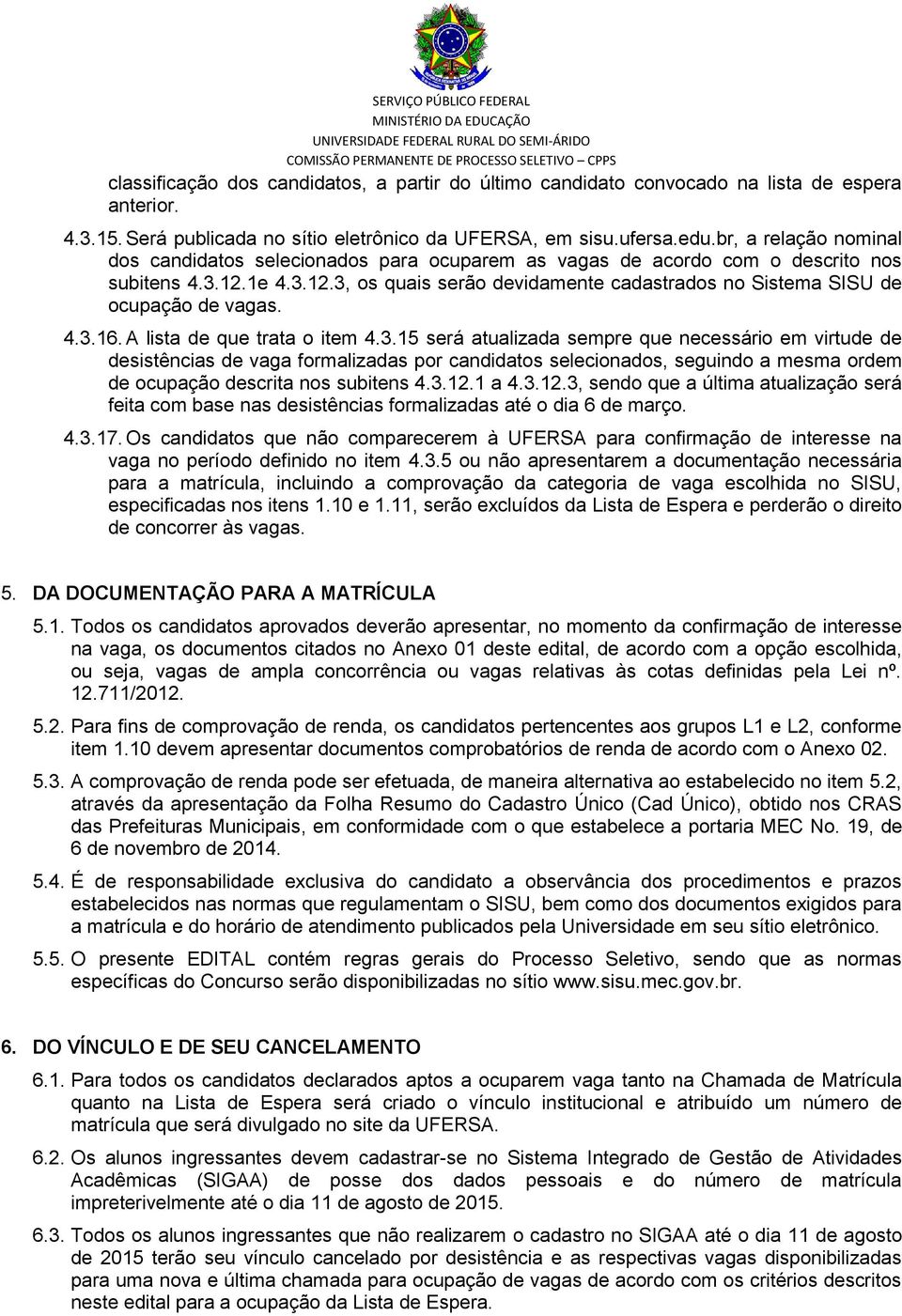 SERVIÇO PÚBLICO FEDERAL
MINISTÉRIO DA EDUCAÇÃO
UNIVERSIDADE FEDERAL RURAL DO SEMI-ÁRIDO
COMISSÃO PERMANENTE DE PROCESSO SELETIVO – CPPS

classificação dos candidatos, a partir do último candidato convocado na lista de espera anterior.

4.3.15. Será publicada no sítio eletrônico da UFERSA, em sisu.ufersa.edu.br, a relação nominal dos candidatos selecionados para ocuparem as vagas de acordo com o descrito nos subitens 4.3.12.1e 4.3.12.3, os quais serão devidamente cadastrados no Sistema SISU de ocupação de vagas.

4.3.16. A lista de que trata o item 4.3.15 será atualizada sempre que necessário em virtude de desistências de vaga formalizadas por candidatos selecionados, seguindo a mesma ordem de ocupação descrita nos subitens 4.3.12.1 a 4.3.12.3, sendo que a última atualização será feita com base nas desistências formalizadas até o dia 6 de março.

4.3.17. Os candidatos que não comparecerem à UFERSA para confirmação de interesse na vaga no período definido no item 4.3.5 ou não apresentarem a documentação necessária para a matrícula, incluindo a comprovação da categoria de vaga escolhida no SISU, especificadas nos itens 1.10 e 1.11, serão excluídos da Lista de Espera e perderão o direito de concorrer às vagas.

5. DA DOCUMENTAÇÃO PARA A MATRÍCULA

5.1. Todos os candidatos aprovados deverão apresentar, no momento da confirmação de interesse na vaga, os documentos citados no Anexo 01 deste edital, de acordo com a opção escolhida, ou seja, vagas de ampla concorrência ou vagas relativas às cotas definidas pela Lei nº. 12.711/2012.

5.2. Para fins de comprovação de renda, os candidatos pertencentes aos grupos L1 e L2, conforme item 1.10 devem apresentar documentos comprobatórios de renda de acordo com o Anexo 02.

5.3. A comprovação de renda pode ser efetuada, de maneira alternativa ao estabelecido no item 5.2, através da apresentação da Folha Resumo do Cadastro Único (Cad Único), obtido nos CRAS das Prefeituras Municipais, em conformidade com o que estabelece a portaria MEC No. 19, de 6 de novembro de 2014.

5.4. É de responsabilidade exclusiva do candidato a observância dos procedimentos e prazos estabelecidos nas normas que regulamentam o SISU, bem como dos documentos exigidos para a matrícula e do horário de atendimento publicados pela Universidade em seu sítio eletrônico.

5.5. O presente EDITAL contém regras gerais do Processo Seletivo, sendo que as normas específicas do Concurso serão disponibilizadas no sítio www.sisu.mec.gov.br.

6. DO VÍNCULO E DE SEU CANCELAMENTO

6.1. Para todos os candidatos declarados aptos a ocuparem vaga tanto na Chamada de Matrícula quanto na Lista de Espera será criado o vínculo institucional e atribuído um número de matrícula que será divulgado no site da UFERSA.

6.2. Os alunos ingressantes devem cadastrar-se no Sistema Integrado de Gestão de Atividades Acadêmicas (SIGAA) de posse dos dados pessoais e do número de matrícula impreterivelmente até o dia 11 de agosto de 2015.

6.3. Todos os alunos ingressantes que não realizarem o cadastro no SIGAA até o dia 11 de agosto de 2015 terão seu vínculo cancelado por desistência e as respectivas vagas disponibilizadas para uma nova e última chamada para ocupação de vagas de acordo com os critérios descritos neste edital para a ocupação da Lista de Espera.